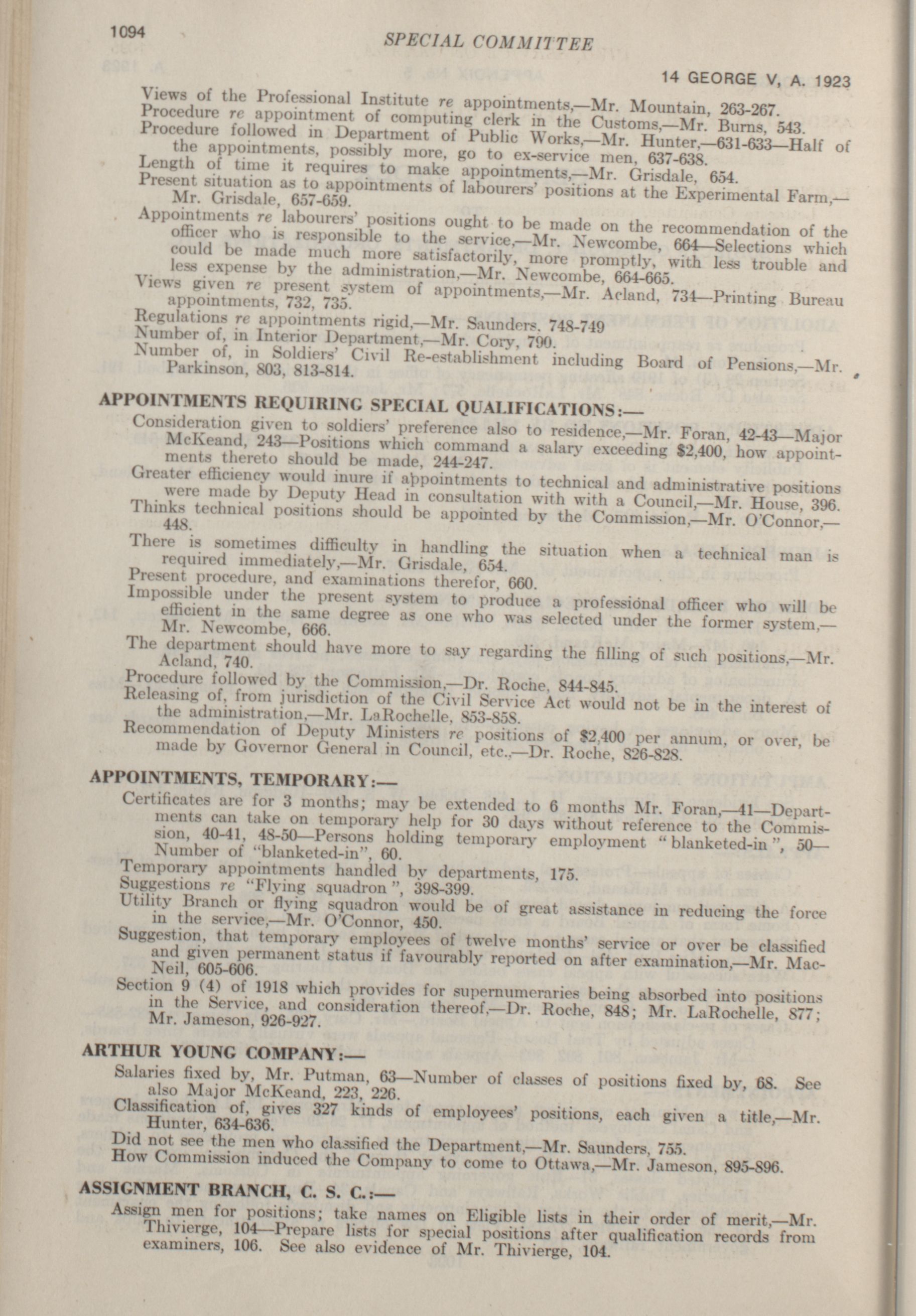 1094

SPECIAL COMMITTEE

14 GEORGE V, A. 1923

Views of the Professional Institute re appointments,—Mr. Mountain, 263-267.
Procedure re appointment of computing clerk in the Customs,—Mr. Burns, 543.
Procedure followed in Department of Public Works,—Mr. Hunter,—631-633—Half of the appointments, possibly more, go to ex-service men, 637-638.
Length of time it requires to make appointments,—Mr. Grisdale, 654.
Present situation as to appointments of labourers' positions at the Experimental Farm,—Mr. Grisdale, 657-659.
Appointments re labourers' positions ought to be made on the recommendation of the officer who is responsible to the service,—Mr. Newcombe, 664—Selections which could be made much more satisfactorily, more promptly, with less trouble and less expense by the administration,—Mr. Newcombe, 664-665.
Views given re present system of appointments,—Mr. Acland, 734—Printing Bureau appointments, 732, 735.
Regulations re appointments rigid,—Mr. Saunders, 748-749
Number of, in Interior Department,—Mr. Cory, 790.
Number of, in Soldiers' Civil Re-establishment including Board of Pensions,—Mr. Parkinson, 803, 813-814.

APPOINTMENTS REQUIRING SPECIAL QUALIFICATIONS:—
Consideration given to soldiers' preference also to residence,—Mr. Foran, 42-43—Major McKeand, 243—Positions which command a salary exceeding $2,400, how appointments thereto should be made, 244-247.
Greater efficiency would inure if appointments to technical and administrative positions were made by Deputy Head in consultation with with a Council,—Mr. House, 396.
Thinks technical positions should be appointed by the Commission,—Mr. O'Connor,—448.
There is sometimes difficulty in handling the situation when a technical man is required immediately,—Mr. Grisdale, 654.
Present procedure, and examinations therefor, 660.
Impossible under the present system to produce a professional officer who will be efficient in the same degree as one who was selected under the former system,—Mr. Newcombe, 666.
The department should have more to say regarding the filling of such positions,—Mr. Acland, 740.
Procedure followed by the Commission,—Dr. Roche, 844-845.
Releasing of, from jurisdiction of the Civil Service Act would not be in the interest of the administration,—Mr. LaRochelle, 853-858.
Recommendation of Deputy Ministers re positions of $2,400 per annum, or over, be made by Governor General in Council, etc.,—Dr. Roche, 826-828.

APPOINTMENTS, TEMPORARY:—
Certificates are for 3 months; may be extended to 6 months Mr. Foran,—41—Departments can take on temporary help for 30 days without reference to the Commission, 40-41, 48-50—Persons holding temporary employment "blanketed-in", 50—Number of "blanketed-in", 60.
Temporary appointments handled by departments, 175.
Suggestions re "Flying squadron", 398-399.
Utility Branch or flying squadron would be of great assistance in reducing the force in the service,—Mr. O'Connor, 450.
Suggestion, that temporary employees of twelve months' service or over be classified and given permanent status if favourably reported on after examination,—Mr. MacNeil, 605-606.
Section 9 (4) of 1918 which provides for supernumeraries being absorbed into positions in the Service, and consideration thereof,—Dr. Roche, 848; Mr. LaRochelle, 877; Mr. Jameson, 926-927.

ARTHUR YOUNG COMPANY:—
Salaries fixed by, Mr. Putman, 63—Number of classes of positions fixed by, 68. See also Major McKeand, 223, 226.
Classification of, gives 327 kinds of employees' positions, each given a title,—Mr. Hunter, 634-636.
Did not see the men who classified the Department,—Mr. Saunders, 755.
How Commission induced the Company to come to Ottawa,—Mr. Jameson, 895-896.

ASSIGNMENT BRANCH, C. S. C.:—
Assign men for positions; take names on Eligible lists in their order of merit,—Mr. Thivierge, 104—Prepare lists for special positions after qualification records from examiners, 106. See also evidence of Mr. Thivierge, 104.